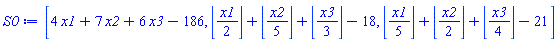 $S0 := \left[4\,x1 + 7\,x2 + 6\,x3 - 186, \left\lfloor \frac{x1}{2} \right\rfloor + \left\lfloor \frac{x2}{5} \right\rfloor + \left\lfloor \frac{x3}{3} \right\rfloor - 18, \left\lfloor \frac{x1}{5} \right\rfloor + \left\lfloor \frac{x2}{2} \right\rfloor + \left\lfloor \frac{x3}{4} \right\rfloor - 21\right]$